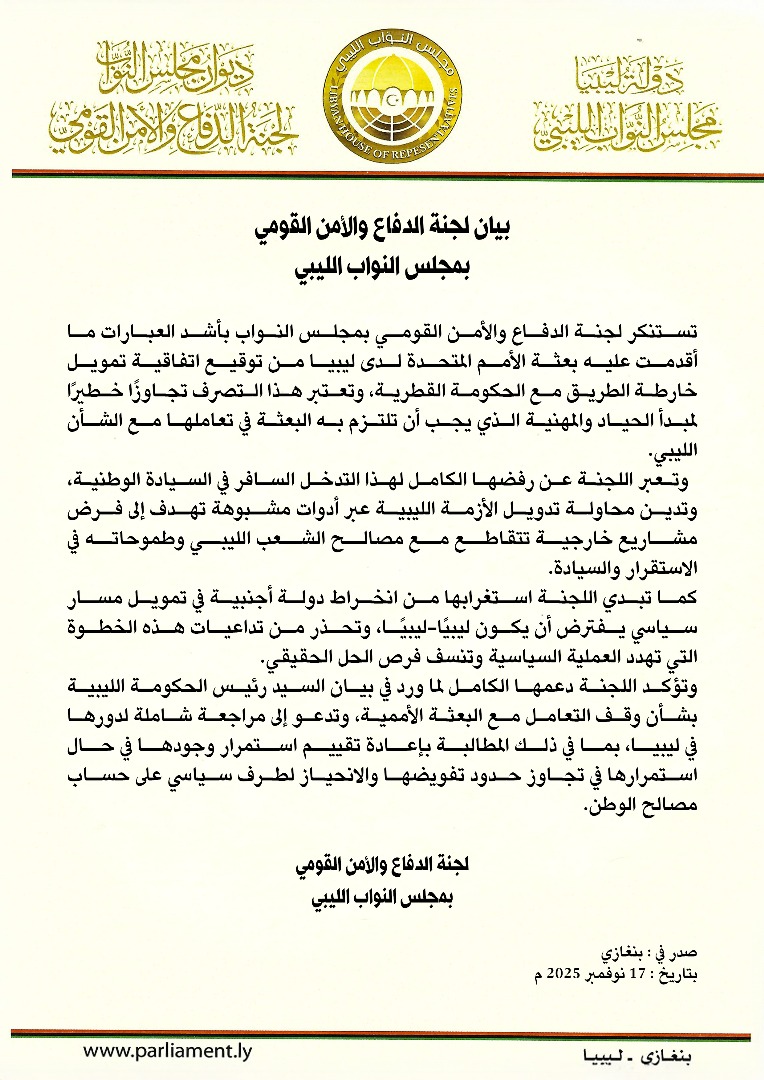 دولة ليبيا
مجلس النواب الليبي

مجلس النواب الليبي
LIBYAN HOUSE OF REPRESENTATIVES

ديوان مجلس النواب
لجنة الدفاع والأمن القومي

بيان لجنة الدفاع والأمن القومي
بمجلس النواب الليبي

تستنكر لجنة الدفاع والأمن القومي بمجلس النواب بأشد العبارات ما أقدمت عليه بعثة الأمم المتحدة لدى ليبيا من توقيع اتفاقية تمويل خارطة الطريق مع الحكومة القطرية، وتعتبر هذا التصرف تجاوزًا خطيرًا لمبدأ الحياد والمهنية الذي يجب أن تلتزم به البعثة في تعاملها مع الشأن الليبي.

وتعبر اللجنة عن رفضها الكامل لهذا التدخل السافر في السيادة الوطنية، وتدين محاولة تدويل الأزمة الليبية عبر أدوات مشبوهة تهدف إلى فرض مشاريع خارجية تتقاطع مع مصالح الشعب الليبي وطموحاته في الاستقرار والسيادة.

كما تبدي اللجنة استغرابها من انخراط دولة أجنبية في تمويل مسار سياسي يفترض أن يكون ليبيًا-ليبيًا، وتحذر من تداعيات هذه الخطوة التي تهدد العملية السياسية وتنسف فرص الحل الحقيقي.

وتؤكد اللجنة دعمها الكامل لما ورد في بيان السيد رئيس الحكومة الليبية بشأن وقف التعامل مع البعثة الأممية، وتدعو إلى مراجعة شاملة لدورها في ليبيا، بما في ذلك المطالبة بإعادة تقييم استمرار وجودها في حال استمرارها في تجاوز حدود تفويضها والانحياز لطرف سياسي على حساب مصالح الوطن.

لجنة الدفاع والأمن القومي
بمجلس النواب الليبي

صدر في : بنغازي
بتاريخ : 17 نوفمبر 2025 م

www.parliament.ly
بنغازي - ليبيا